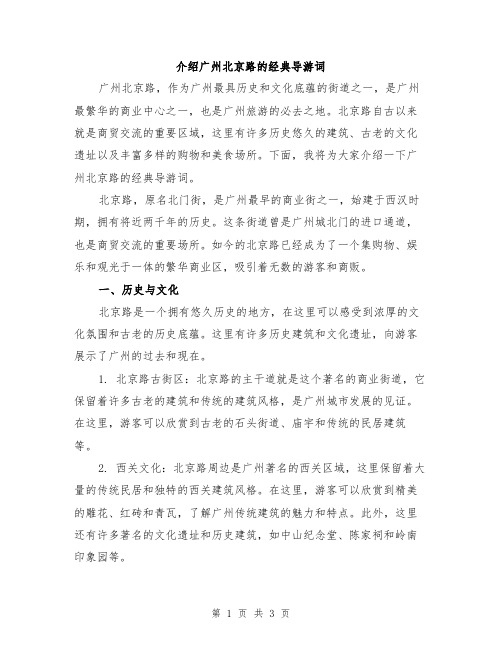 介绍广州北京路的经典导游词

广州北京路，作为广州最具历史和文化底蕴的街道之一，是广州最繁华的商业中心之一，也是广州旅游的必去之地。北京路自古以来就是商贸交流的重要区域，这里有许多历史悠久的建筑、古老的文化遗址以及丰富多样的购物和美食场所。下面，我将为大家介绍一下广州北京路的经典导游词。

北京路，原名北门街，是广州最早的商业街之一，始建于西汉时期，拥有将近两千年的历史。这条街道曾是广州城北门的进口通道，也是商贸交流的重要场所。如今的北京路已经成为了一个集购物、娱乐和观光于一体的繁华商业区，吸引着无数的游客和商贩。

一、历史与文化

北京路是一个拥有悠久历史的地方，在这里可以感受到浓厚的文化氛围和古老的历史底蕴。这里有许多历史建筑和文化遗址，向游客展示了广州的过去和现在。

1. 北京路古街区：北京路的主干道就是这个著名的商业街道，它保留着许多古老的建筑和传统的建筑风格，是广州城市发展的见证。在这里，游客可以欣赏到古老的石头街道、庙宇和传统的民居建筑等。

2. 西关文化：北京路周边是广州著名的西关区域，这里保留着大量的传统民居和独特的西关建筑风格。在这里，游客可以欣赏到精美的雕花、红砖和青瓦，了解广州传统建筑的魅力和特点。此外，这里还有许多著名的文化遗址和历史建筑，如中山纪念堂、陈家祠和岭南印象园等。

第 1 页 共 3 页